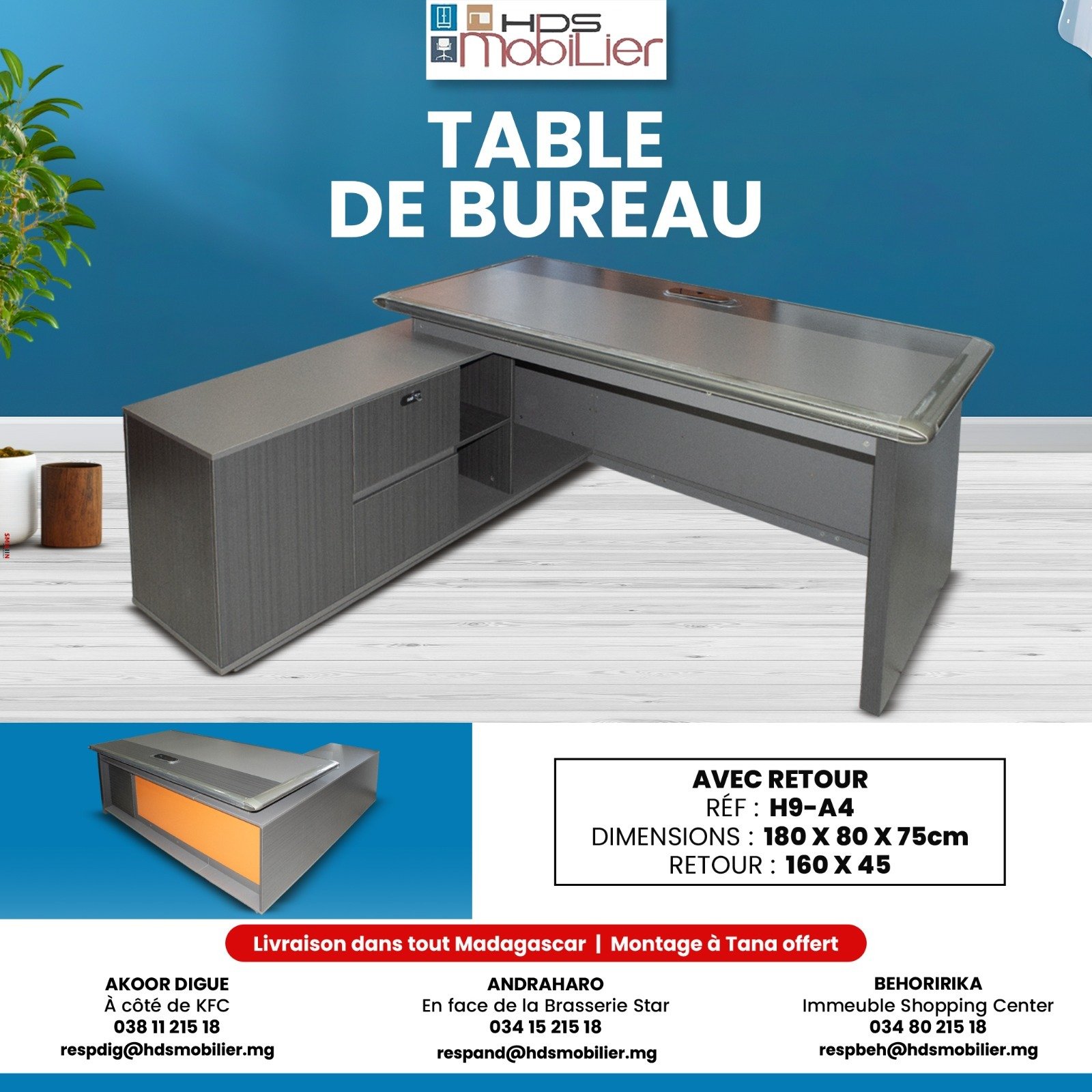 HDS MobiLier

TABLE DE BUREAU

AVEC RETOUR
RÉF : H9-A4
DIMENSIONS : 180 X 80 X 75cm
RETOUR : 160 X 45

Livraison dans tout Madagascar | Montage à Tana offert

AKOOR DIGUE
À côté de KFC
038 11 215 18
respdig@hdsmobilier.mg

ANDRAHARO
En face de la Brasserie Star
034 15 215 18
respand@hdsmobilier.mg

BEHORIRIKA
Immeuble Shopping Center
034 80 215 18
respbeh@hdsmobilier.mg